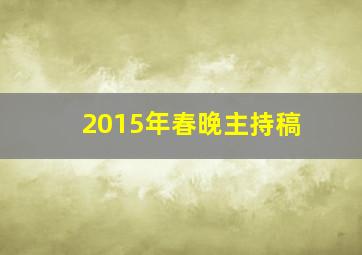 2015年春晚主持稿